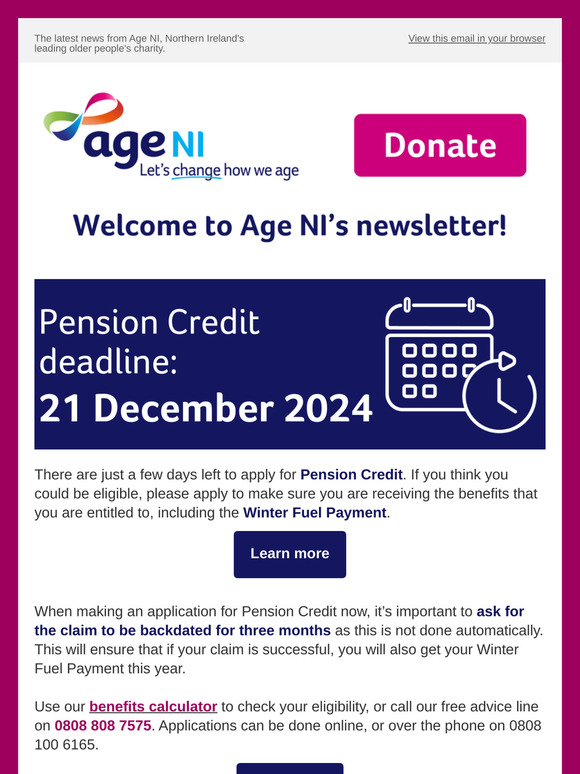 The latest news from Age NI, Northern Ireland's leading older people's charity.

View this email in your browser

age NI
Let's change how we age

Donate

Welcome to Age NI's newsletter!

Pension Credit deadline:
21 December 2024

There are just a few days left to apply for Pension Credit. If you think you could be eligible, please apply to make sure you are receiving the benefits that you are entitled to, including the Winter Fuel Payment.

Learn more

When making an application for Pension Credit now, it's important to ask for the claim to be backdated for three months as this is not done automatically. This will ensure that if your claim is successful, you will also get your Winter Fuel Payment this year.

Use our benefits calculator to check your eligibility, or call our free advice line on 0808 808 7575. Applications can be done online, or over the phone on 0808 100 6165.